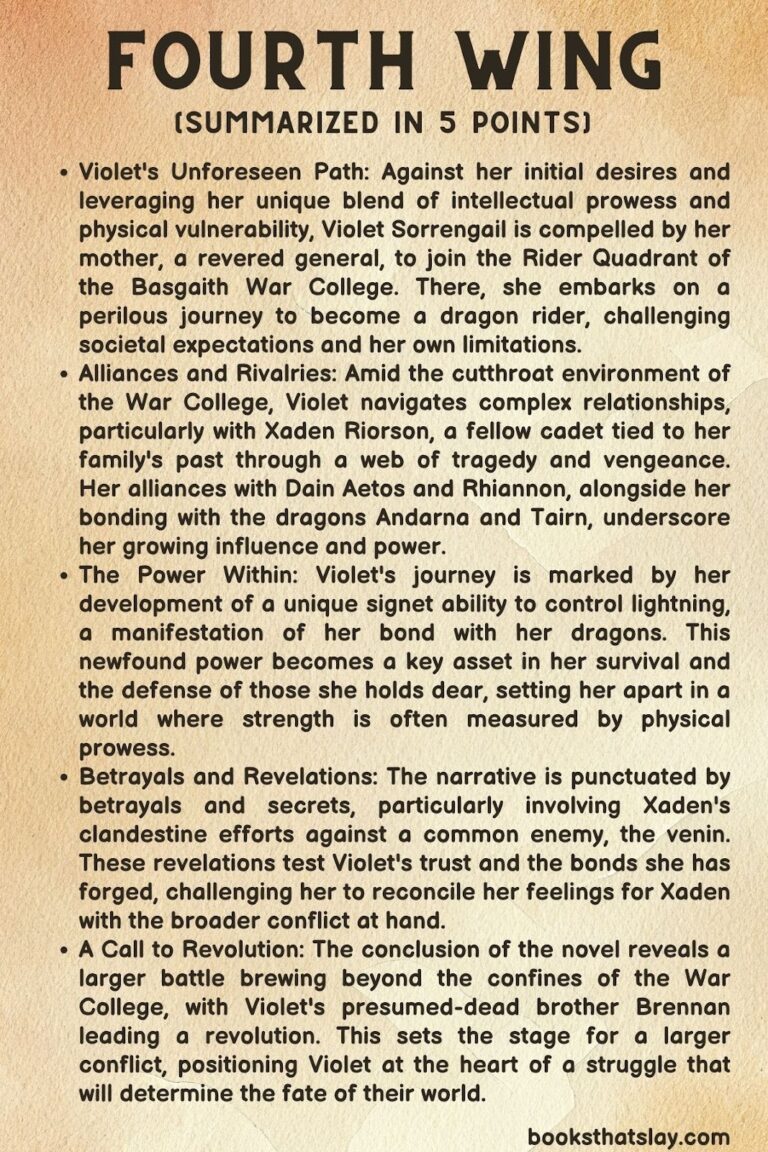 FOURTH WING
(SUMMARIZED IN 5 POINTS)

• Violet's Unforeseen Path: Against her initial desires and leveraging her unique blend of intellectual prowess and physical vulnerability, Violet Sorrengail is compelled by her mother, a revered general, to join the Rider Quadrant of the Basgaith War College. There, she embarks on a perilous journey to become a dragon rider, challenging societal expectations and her own limitations.

• Alliances and Rivalries: Amid the cutthroat environment of the War College, Violet navigates complex relationships, particularly with Xaden Riorson, a fellow cadet tied to her family's past through a web of tragedy and vengeance. Her alliances with Dain Aetos and Rhiannon, alongside her bonding with the dragons Andarna and Tairn, underscore her growing influence and power.

• The Power Within: Violet's journey is marked by her development of a unique signet ability to control lightning, a manifestation of her bond with her dragons. This newfound power becomes a key asset in her survival and the defense of those she holds dear, setting her apart in a world where strength is often measured by physical prowess.

• Betrayals and Revelations: The narrative is punctuated by betrayals and secrets, particularly involving Xaden's clandestine efforts against a common enemy, the venin. These revelations test Violet's trust and the bonds she has forged, challenging her to reconcile her feelings for Xaden with the broader conflict at hand.

• A Call to Revolution: The conclusion of the novel reveals a larger battle brewing beyond the confines of the War College, with Violet's presumed-dead brother Brennan leading a revolution. This sets the stage for a larger conflict, positioning Violet at the heart of a struggle that will determine the fate of their world.

booksthatslay.com